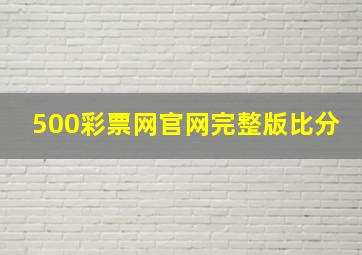 500彩票网官网完整版比分